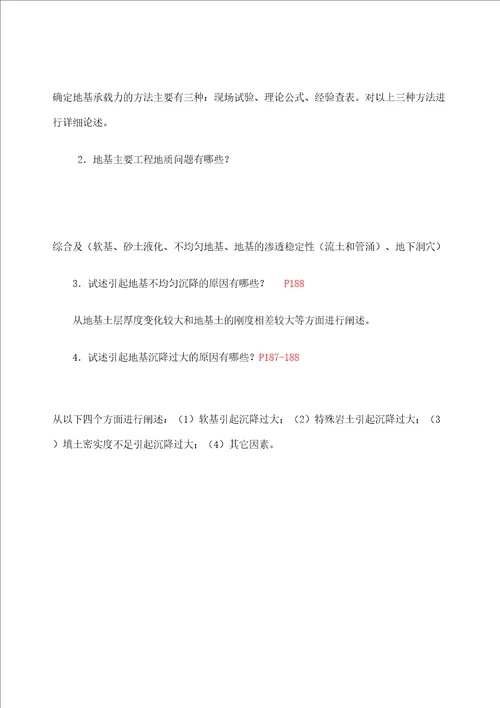 确定地基承载力的方法主要有三种：现场试验、理论公式、经验查表。对以上三种方法进行详细论述。

2．地基主要工程地质问题有哪些？

综合及（软基、砂土液化、不均匀地基、地基的渗透稳定性（流土和管涌）、地下洞穴）

3．试述引起地基不均匀沉降的原因有哪些？ P188

从地基土层厚度变化较大和地基土的刚度相差较大等方面进行阐述。

4．试述引起地基沉降过大的原因有哪些？P187-188

从以下四个方面进行阐述：（1）软基引起沉降过大；（2）特殊岩土引起沉降过大；（3）填土密实度不足引起沉降过大；（4）其它因素。